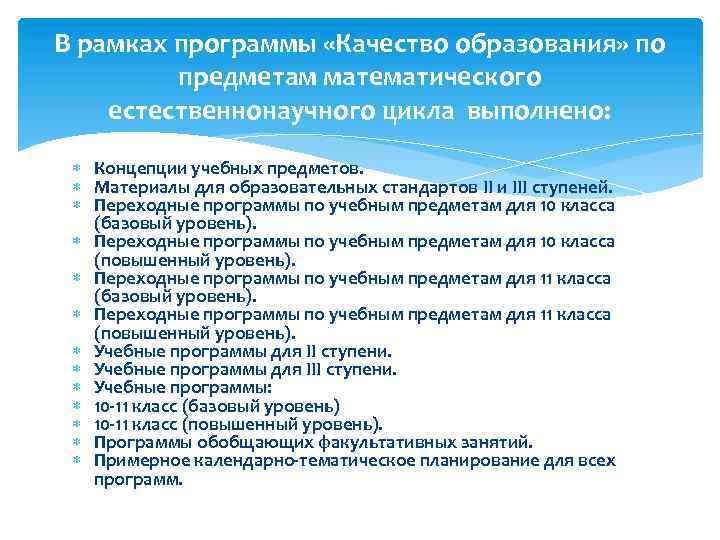 В рамках программы «Качество образования» по предметам математического естественнонаучного цикла выполнено:

Концепции учебных предметов.
Материалы для образовательных стандартов II и III ступеней.
Переходные программы по учебным предметам для 10 класса (базовый уровень).
Переходные программы по учебным предметам для 10 класса (повышенный уровень).
Переходные программы по учебным предметам для 11 класса (базовый уровень).
Переходные программы по учебным предметам для 11 класса (повышенный уровень).
Учебные программы для II ступени.
Учебные программы для III ступени.
Учебные программы:
10-11 класс (базовый уровень)
10-11 класс (повышенный уровень).
Программы обобщающих факультативных занятий.
Примерное календарно-тематическое планирование для всех программ.